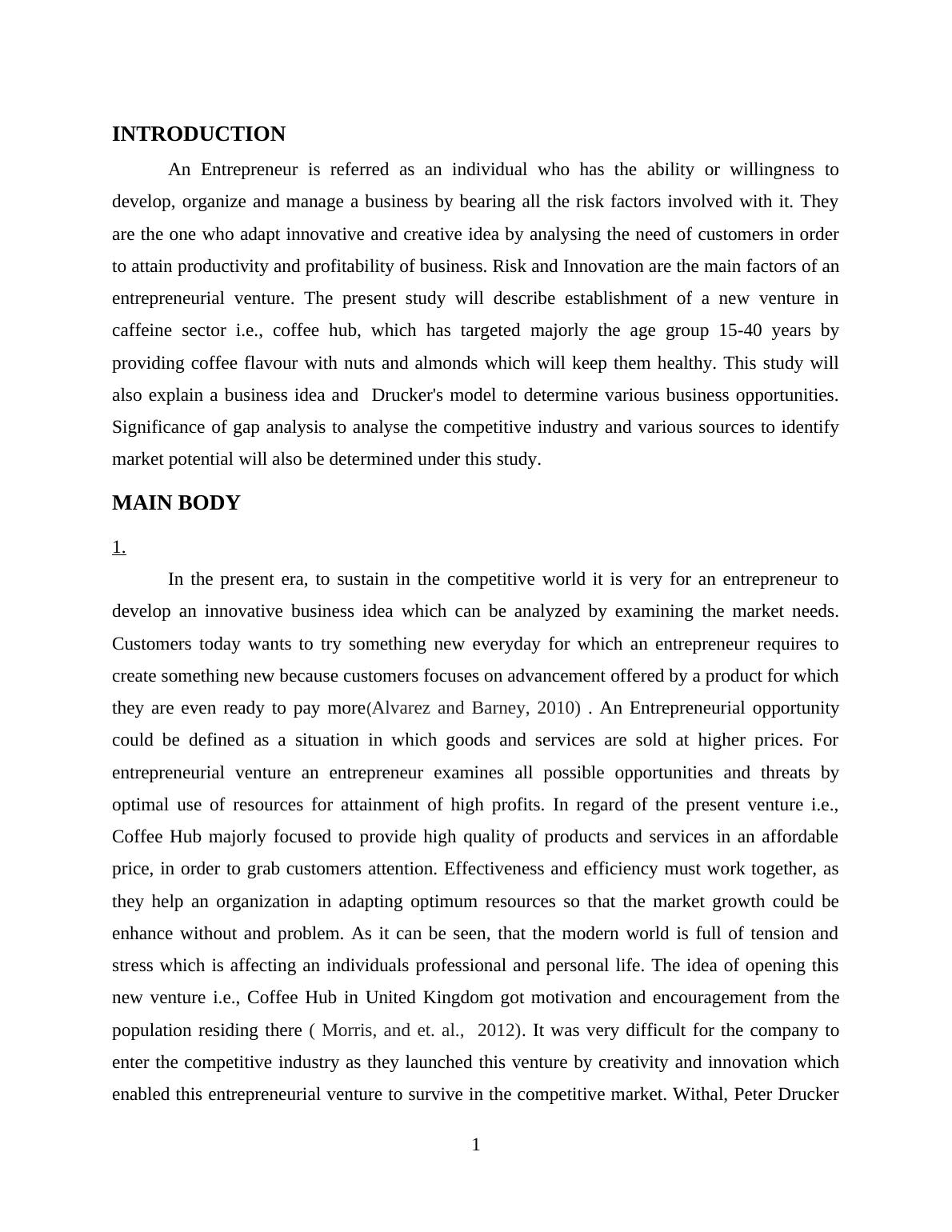 INTRODUCTION

An Entrepreneur is referred as an individual who has the ability or willingness to develop, organize and manage a business by bearing all the risk factors involved with it. They are the one who adapt innovative and creative idea by analysing the need of customers in order to attain productivity and profitability of business. Risk and Innovation are the main factors of an entrepreneurial venture. The present study will describe establishment of a new venture in caffeine sector i.e., coffee hub, which has targeted majorly the age group 15-40 years by providing coffee flavour with nuts and almonds which will keep them healthy. This study will also explain a business idea and Drucker's model to determine various business opportunities. Significance of gap analysis to analyse the competitive industry and various sources to identify market potential will also be determined under this study.

MAIN BODY

1.

In the present era, to sustain in the competitive world it is very for an entrepreneur to develop an innovative business idea which can be analyzed by examining the market needs. Customers today wants to try something new everyday for which an entrepreneur requires to create something new because customers focuses on advancement offered by a product for which they are even ready to pay more(Alvarez and Barney, 2010) . An Entrepreneurial opportunity could be defined as a situation in which goods and services are sold at higher prices. For entrepreneurial venture an entrepreneur examines all possible opportunities and threats by optimal use of resources for attainment of high profits. In regard of the present venture i.e., Coffee Hub majorly focused to provide high quality of products and services in an affordable price, in order to grab customers attention. Effectiveness and efficiency must work together, as they help an organization in adapting optimum resources so that the market growth could be enhance without and problem. As it can be seen, that the modern world is full of tension and stress which is affecting an individuals professional and personal life. The idea of opening this new venture i.e., Coffee Hub in United Kingdom got motivation and encouragement from the population residing there ( Morris, and et. al., 2012). It was very difficult for the company to enter the competitive industry as they launched this venture by creativity and innovation which enabled this entrepreneurial venture to survive in the competitive market. Withal, Peter Drucker

1